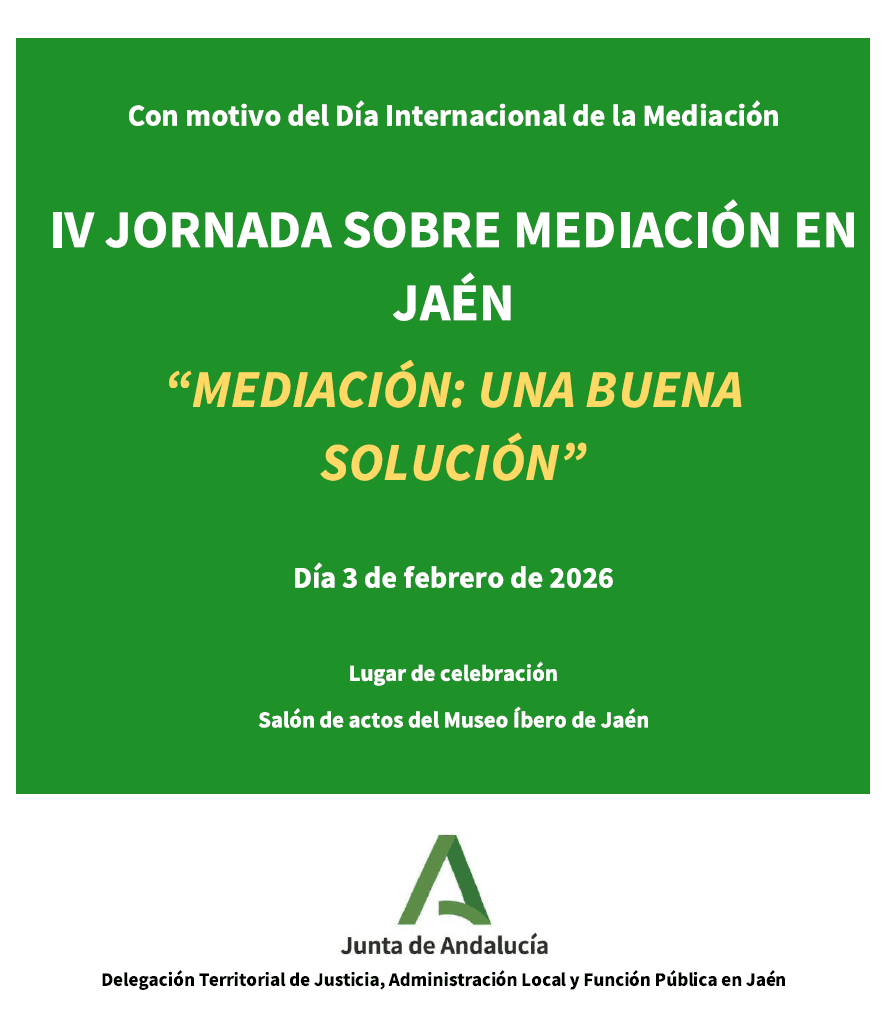 Con motivo del Día Internacional de la Mediación

IV JORNADA SOBRE MEDIACIÓN EN JAÉN

"MEDIACIÓN: UNA BUENA SOLUCIÓN"

Día 3 de febrero de 2026

Lugar de celebración

Salón de actos del Museo Íbero de Jaén

Junta de Andalucía

Delegación Territorial de Justicia, Administración Local y Función Pública en Jaén